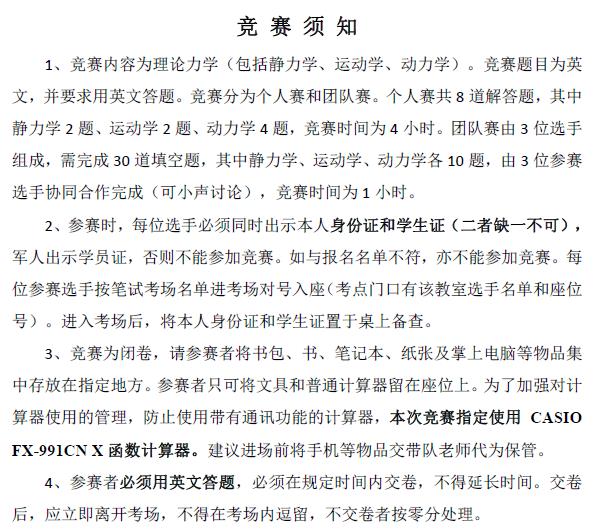 竞 赛 须 知

1、竞赛内容为理论力学（包括静力学、运动学、动力学）。竞赛题目为英文，并要求用英文答题。竞赛分为个人赛和团队赛。个人赛共 8 道解答题，其中静力学 2 题、运动学 2 题、动力学 4 题，竞赛时间为 4 小时。团队赛由 3 位选手组成，需完成 30 道填空题，其中静力学、运动学、动力学各 10 题，由 3 位参赛选手协同合作完成（可小声讨论），竞赛时间为 1 小时。

2、参赛时，每位选手必须同时出示本人身份证和学生证（二者缺一不可），军人出示学员证，否则不能参加竞赛。如与报名名单不符，亦不能参加竞赛。每位参赛选手按笔试考场名单进考场对号入座（考点门口有该教室选手名单和座位号）。进入考场后，将本人身份证和学生证置于桌上备查。

3、竞赛为闭卷，请参赛者将书包、书、笔记本、纸张及掌上电脑等物品集中存放在指定地方。参赛者只可将文具和普通计算器留在座位上。为了加强对计算器使用的管理，防止使用带有通讯功能的计算器，本次竞赛指定使用 CASIO FX-991CN X 函数计算器。建议进场前将手机等物品交带队老师代为保管。

4、参赛者必须用英文答题，必须在规定时间内交卷，不得延长时间。交卷后，应立即离开考场，不得在考场内逗留，不交卷者按零分处理。